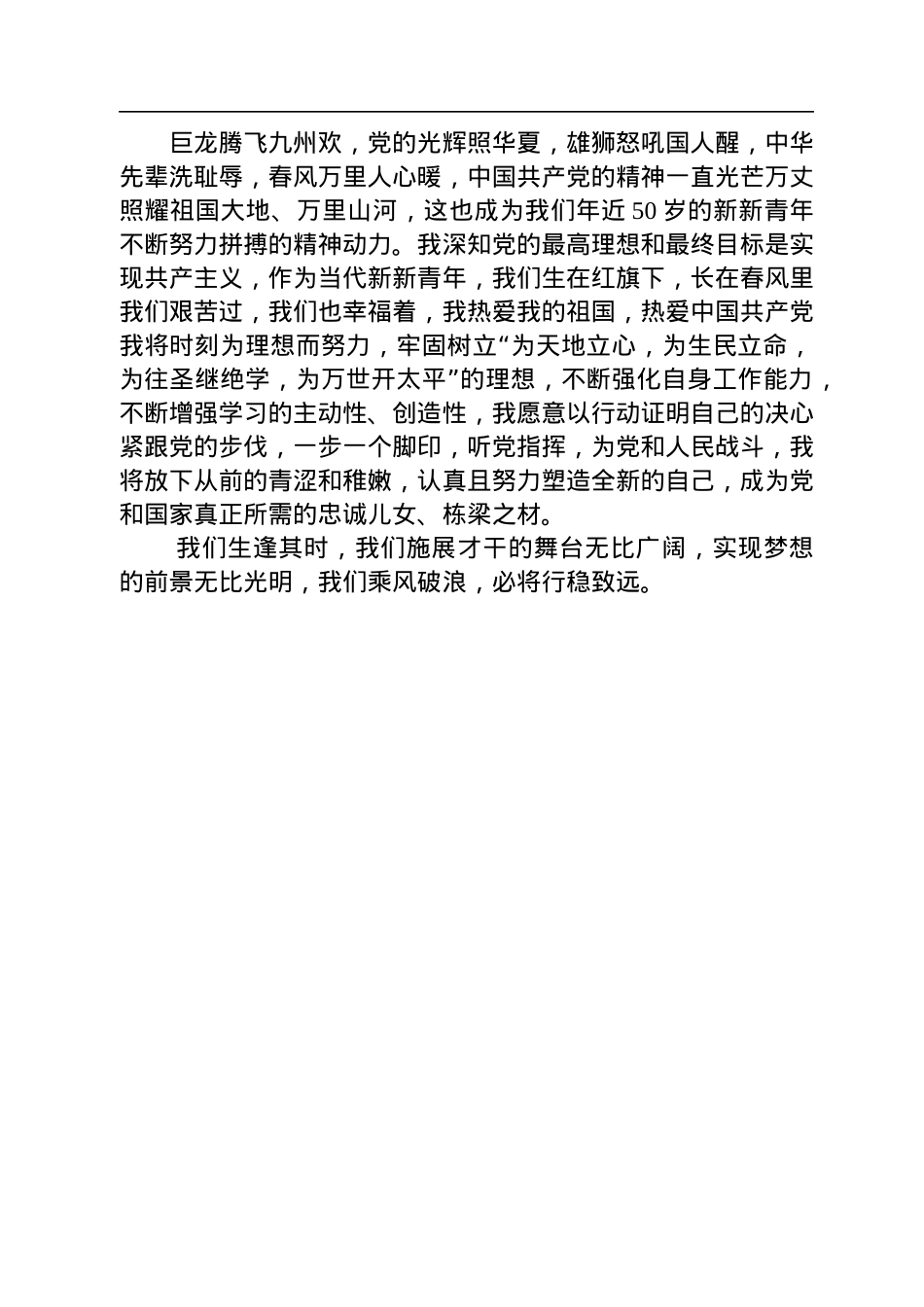 巨龙腾飞九州欢，党的光辉照华夏，雄狮怒吼国人醒，中华先辈洗耻辱，春风万里人心暖，中国共产党的精神一直光芒万丈照耀祖国大地、万里山河，这也成为我们年近50岁的新新青年不断努力拼搏的精神动力。我深知党的最高理想和最终目标是实现共产主义，作为当代新新青年，我们生在红旗下，长在春风里我们艰苦过，我们也幸福着，我热爱我的祖国，热爱中国共产党我将时刻为理想而努力，牢固树立“为天地立心，为生民立命，为往圣继绝学，为万世开太平”的理想，不断强化自身工作能力，不断增强学习的主动性、创造性，我愿意以行动证明自己的决心紧跟党的步伐，一步一个脚印，听党指挥，为党和人民战斗，我将放下从前的青涩和稚嫩，认真且努力塑造全新的自己，成为党和国家真正所需的忠诚儿女、栋梁之材。

我们生逢其时，我们施展才干的舞台无比广阔，实现梦想的前景无比光明，我们乘风破浪，必将行稳致远。